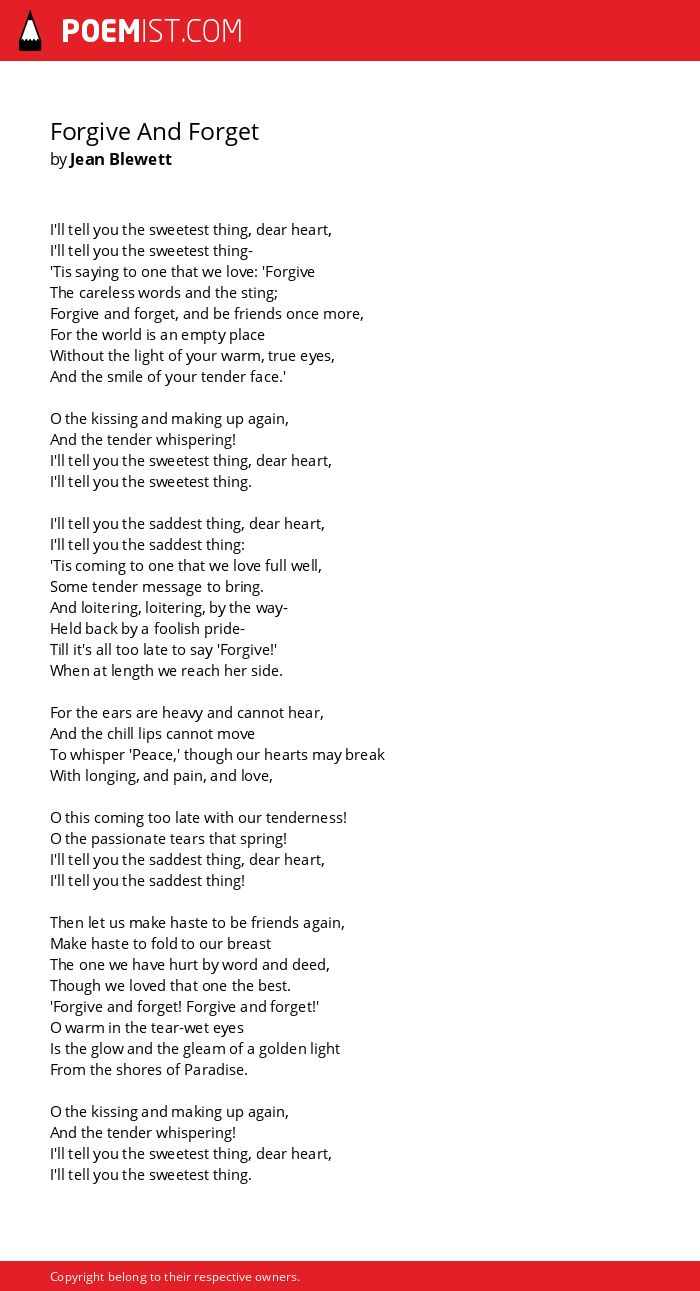 POEMIST.COM

Forgive And Forget
by Jean Blewett

I'll tell you the sweetest thing, dear heart,
I'll tell you the sweetest thing-
'Tis saying to one that we love: 'Forgive
The careless words and the sting;
Forgive and forget, and be friends once more,
For the world is an empty place
Without the light of your warm, true eyes,
And the smile of your tender face.'

O the kissing and making up again,
And the tender whispering!
I'll tell you the sweetest thing, dear heart,
I'll tell you the sweetest thing.

I'll tell you the saddest thing, dear heart,
I'll tell you the saddest thing:
'Tis coming to one that we love full well,
Some tender message to bring.
And loitering, loitering, by the way-
Held back by a foolish pride-
Till it's all too late to say 'Forgive!'
When at length we reach her side.

For the ears are heavy and cannot hear,
And the chill lips cannot move
To whisper 'Peace,' though our hearts may break
With longing, and pain, and love,

O this coming too late with our tenderness!
O the passionate tears that spring!
I'll tell you the saddest thing, dear heart,
I'll tell you the saddest thing!

Then let us make haste to be friends again,
Make haste to fold to our breast
The one we have hurt by word and deed,
Though we loved that one the best.
'Forgive and forget! Forgive and forget!'
O warm in the tear-wet eyes
Is the glow and the gleam of a golden light
From the shores of Paradise.

O the kissing and making up again,
And the tender whispering!
I'll tell you the sweetest thing, dear heart,
I'll tell you the sweetest thing.

Copyright belong to their respective owners.